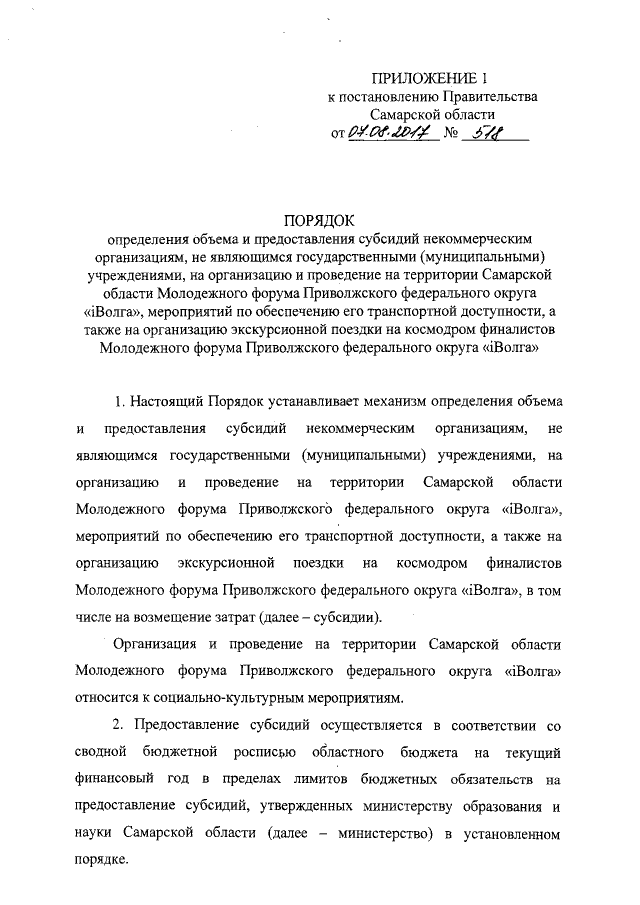 ПРИЛОЖЕНИЕ 1
к постановлению Правительства
Самарской области
от 07.08.2017 № 518

ПОРЯДОК
определения объема и предоставления субсидий некоммерческим организациям, не являющимся государственными (муниципальными) учреждениями, на организацию и проведение на территории Самарской области Молодежного форума Приволжского федерального округа «iВолга», мероприятий по обеспечению его транспортной доступности, а также на организацию экскурсионной поездки на космодром финалистов Молодежного форума Приволжского федерального округа «iВолга»

1. Настоящий Порядок устанавливает механизм определения объема и предоставления субсидий некоммерческим организациям, не являющимся государственными (муниципальными) учреждениями, на организацию и проведение на территории Самарской области Молодежного форума Приволжского федерального округа «iВолга», мероприятий по обеспечению его транспортной доступности, а также на организацию экскурсионной поездки на космодром финалистов Молодежного форума Приволжского федерального округа «iВолга», в том числе на возмещение затрат (далее – субсидии).

Организация и проведение на территории Самарской области Молодежного форума Приволжского федерального округа «iВолга» относится к социально-культурным мероприятиям.

2. Предоставление субсидий осуществляется в соответствии со сводной бюджетной росписью областного бюджета на текущий финансовый год в пределах лимитов бюджетных обязательств на предоставление субсидий, утвержденных министерству образования и науки Самарской области (далее – министерство) в установленном порядке.